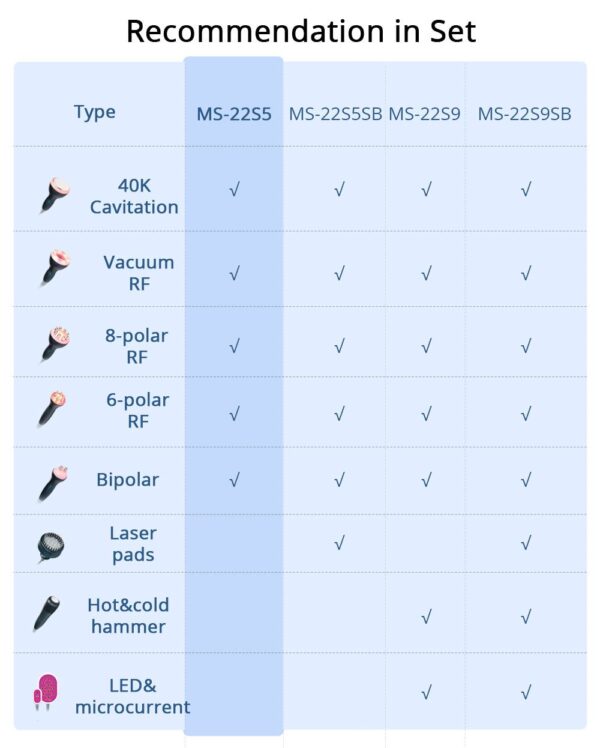 Recommendation in Set

| Type | MS-22S5 | MS-22S5SB | MS-22S9 | MS-22S9SB |
|---|---|---|---|---|
| 40K Cavitation | √ | √ | √ | √ |
| Vacuum RF | √ | √ | √ | √ |
| 8-polar RF | √ | √ | √ | √ |
| 6-polar RF | √ | √ | √ | √ |
| Bipolar | √ | √ | √ | √ |
| Laser pads |  | √ |  | √ |
| Hot&cold hammer |  |  | √ | √ |
| LED& microcurrent |  |  | √ | √ |